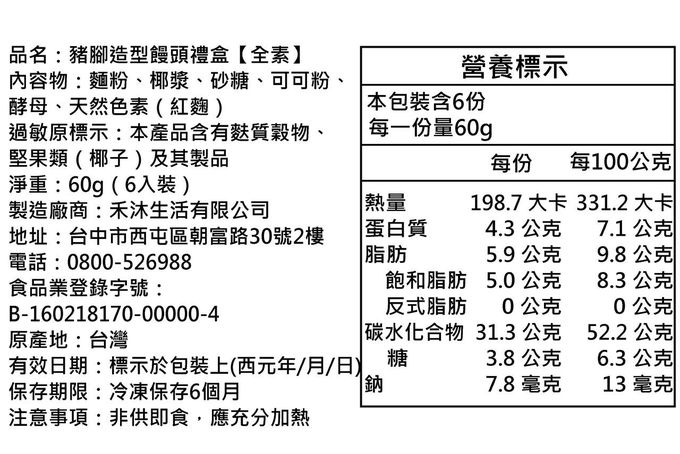 品名：豬腳造型饅頭禮盒【全素】
內容物：麵粉、椰漿、砂糖、可可粉、酵母、天然色素（紅麴）
過敏原標示：本產品含有麩質穀物、堅果類（椰子）及其製品
淨重：60g（6入裝）
製造廠商：禾沐生活有限公司
地址：台中市西屯區朝富路30號2樓
電話：0800-526988
食品業登錄字號：
B-160218170-00000-4
原產地：台灣
有效日期：標示於包裝上(西元年/月/日)
保存期限：冷凍保存6個月
注意事項：非供即食，應充分加熱

營養標示

本包裝含6份
每一份量60g

| | 每份 | 每100公克 |
|---|---|---|
| 熱量 | 198.7 大卡 | 331.2 大卡 |
| 蛋白質 | 4.3 公克 | 7.1 公克 |
| 脂肪 | 5.9 公克 | 9.8 公克 |
| 飽和脂肪 | 5.0 公克 | 8.3 公克 |
| 反式脂肪 | 0 公克 | 0 公克 |
| 碳水化合物 | 31.3 公克 | 52.2 公克 |
| 糖 | 3.8 公克 | 6.3 公克 |
| 鈉 | 7.8 毫克 | 13 毫克 |